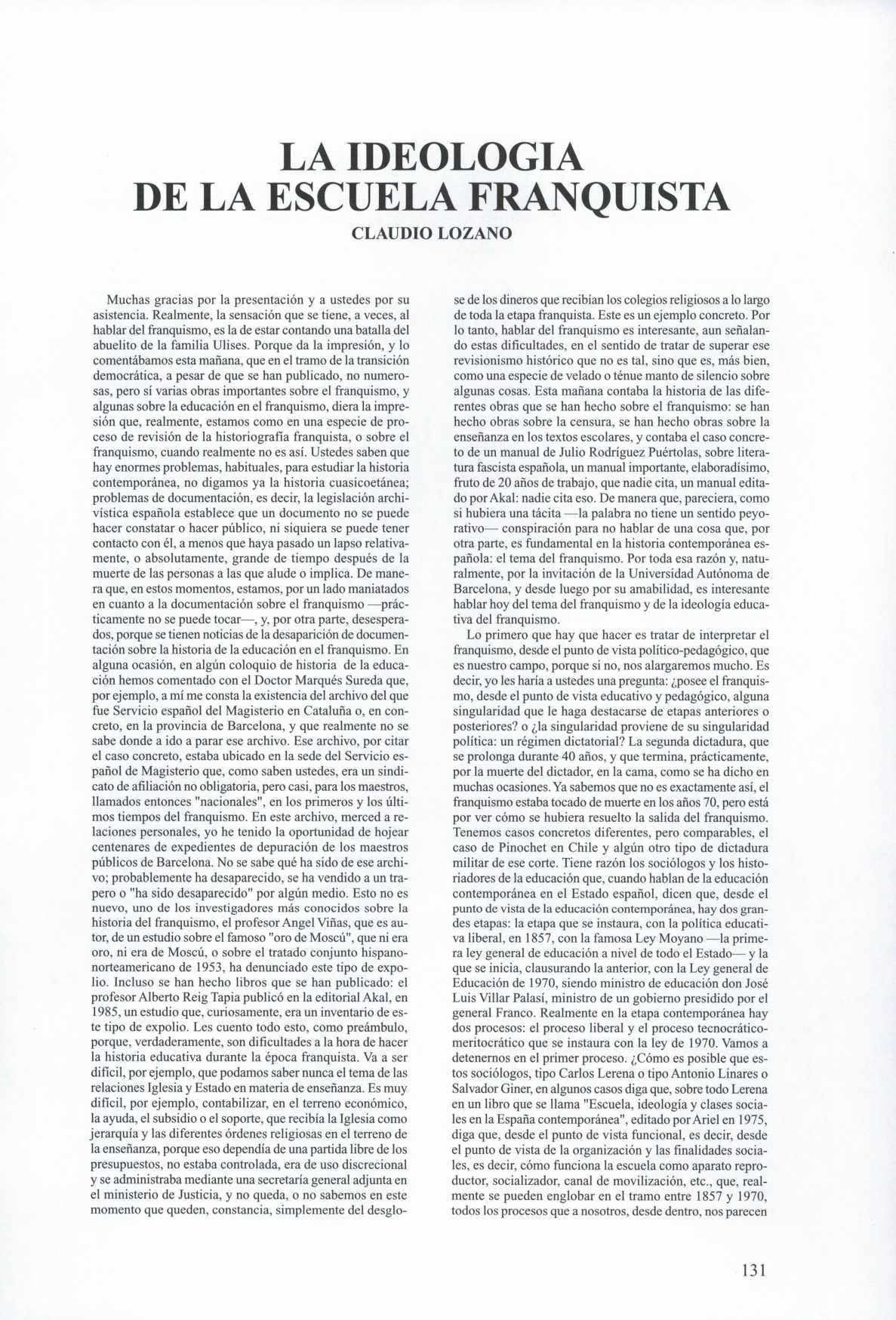 LA IDEOLOGIA
DE LA ESCUELA FRANQUISTA

CLAUDIO LOZANO

Muchas gracias por la presentación y a ustedes por su asistencia. Realmente, la sensación que se tiene, a veces, al hablar del franquismo, es la de estar contando una batalla del abuelito de la familia Ulises. Porque da la impresión, y lo comentábamos esta mañana, que en el tramo de la transición democrática, a pesar de que se han publicado, no numerosas, pero sí varias obras importantes sobre el franquismo, y algunas sobre la educación en el franquismo, diera la impresión que, realmente, estamos como en una especie de proceso de revisión de la historiografía franquista, o sobre el franquismo, cuando realmente no es así. Ustedes saben que hay enormes problemas, habituales, para estudiar la historia contemporánea, no digamos ya la historia cuasicoetánea; problemas de documentación, es decir, la legislación archivística española establece que un documento no se puede hacer constatar o hacer público, ni siquiera se puede tener contacto con él, a menos que haya pasado un lapso relativamente, o absolutamente, grande de tiempo después de la muerte de las personas a las que alude o implica. De manera que, en estos momentos, estamos, por un lado maniatados en cuanto a la documentación sobre el franquismo —prácticamente no se puede tocar—, y, por otra parte, desesperados, porque se tienen noticias de la desaparición de documentación sobre la historia de la educación en el franquismo. En alguna ocasión, en algún coloquio de historia de la educación hemos comentado con el Doctor Marqués Sureda que, por ejemplo, a mí me consta la existencia del archivo del que fue Servicio español del Magisterio en Cataluña o, en concreto, en la provincia de Barcelona, y que realmente no se sabe donde a ido a parar ese archivo. Ese archivo, por citar el caso concreto, estaba ubicado en la sede del Servicio español de Magisterio que, como saben ustedes, era un sindicato de afiliación no obligatoria, pero casi, para los maestros, llamados entonces "nacionales", en los primeros y los últimos tiempos del franquismo. En este archivo, merced a relaciones personales, yo he tenido la oportunidad de hojear centenares de expedientes de depuración de los maestros públicos de Barcelona. No se sabe qué ha sido de ese archivo; probablemente ha desaparecido, se ha vendido a un trapero o "ha sido desaparecido" por algún medio. Esto no es nuevo, uno de los investigadores más conocidos sobre la historia del franquismo, el profesor Angel Viñas, que es autor, de un estudio sobre el famoso "oro de Moscú", que ni era oro, ni era de Moscú, o sobre el tratado conjunto hispanonorteamericano de 1953, ha denunciado este tipo de expolio. Incluso se han hecho libros que se han publicado: el profesor Alberto Reig Tapia publicó en la editorial Akal, en 1985, un estudio que, curiosamente, era un inventario de este tipo de expolio. Les cuento todo esto, como preámbulo, porque, verdaderamente, son dificultades a la hora de hacer la historia educativa durante la época franquista. Va a ser difícil, por ejemplo, que podamos saber nunca el tema de las relaciones Iglesia y Estado en materia de enseñanza. Es muy difícil, por ejemplo, contabilizar, en el terreno económico, la ayuda, el subsidio o el soporte, que recibía la Iglesia como jerarquía y las diferentes órdenes religiosas en el terreno de la enseñanza, porque eso dependía de una partida libre de los presupuestos, no estaba controlada, era de uso discrecional y se administraba mediante una secretaría general adjunta en el ministerio de Justicia, y no queda, o no sabemos en este momento que queden, constancia, simplemente del desglose de los dineros que recibían los colegios religiosos a lo largo de toda la etapa franquista. Este es un ejemplo concreto. Por lo tanto, hablar del franquismo es interesante, aun señalando estas dificultades, en el sentido de tratar de superar ese revisionismo histórico que no es tal, sino que es, más bien, como una especie de velado o ténue manto de silencio sobre algunas cosas. Esta mañana contaba la historia de las diferentes obras que se han hecho sobre el franquismo: se han hecho obras sobre la censura, se han hecho obras sobre la enseñanza en los textos escolares, y contaba el caso concreto de un manual de Julio Rodríguez Puértolas, sobre literatura fascista española, un manual importante, elaboradísimo, fruto de 20 años de trabajo, que nadie cita, un manual editado por Akal: nadie cita eso. De manera que, pareciera, como si hubiera una tácita —la palabra no tiene un sentido peyorativo— conspiración para no hablar de una cosa que, por otra parte, es fundamental en la historia contemporánea española: el tema del franquismo. Por toda esa razón y, naturalmente, por la invitación de la Universidad Autónoma de Barcelona, y desde luego por su amabilidad, es interesante hablar hoy del tema del franquismo y de la ideología educativa del franquismo.

Lo primero que hay que hacer es tratar de interpretar el franquismo, desde el punto de vista político-pedagógico, que es nuestro campo, porque si no, nos alargaremos mucho. Es decir, yo les haría a ustedes una pregunta: ¿posee el franquismo, desde el punto de vista educativo y pedagógico, alguna singularidad que le haga destacarse de etapas anteriores o posteriores? o ¿la singularidad proviene de su singularidad política: un régimen dictatorial? La segunda dictadura, que se prolonga durante 40 años, y que termina, prácticamente, por la muerte del dictador, en la cama, como se ha dicho en muchas ocasiones. Ya sabemos que no es exactamente así, el franquismo estaba tocado de muerte en los años 70, pero está por ver cómo se hubiera resuelto la salida del franquismo. Tenemos casos concretos diferentes, pero comparables, el caso de Pinochet en Chile y algún otro tipo de dictadura militar de ese corte. Tiene razón los sociólogos y los historiadores de la educación que, cuando hablan de la educación contemporánea en el Estado español, dicen que, desde el punto de vista de la educación contemporánea, hay dos grandes etapas: la etapa que se instaura, con la política educativa liberal, en 1857, con la famosa Ley Moyano —la primera ley general de educación a nivel de todo el Estado— y la que se inicia, clausurando la anterior, con la Ley general de Educación de 1970, siendo ministro de educación don José Luis Villar Palasí, ministro de un gobierno presidido por el general Franco. Realmente en la etapa contemporánea hay dos procesos: el proceso liberal y el proceso tecnocrático-meritocrático que se instaura con la ley de 1970. Vamos a detenernos en el primer proceso. ¿Cómo es posible que estos sociólogos, tipo Carlos Lerena o tipo Antonio Linares o Salvador Giner, en algunos casos diga que, sobre todo Lerena en un libro que se llama "Escuela, ideología y clases sociales en la España contemporánea", editado por Ariel en 1975, diga que, desde el punto de vista funcional, es decir, desde el punto de vista de la organización y las finalidades sociales, es decir, cómo funciona la escuela como aparato reproductor, socializador, canal de movilización, etc., que, realmente se pueden englobar en el tramo entre 1857 y 1970, todos los procesos que a nosotros, desde dentro, nos parecen

131